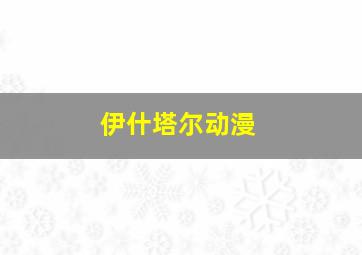 伊什塔尔动漫